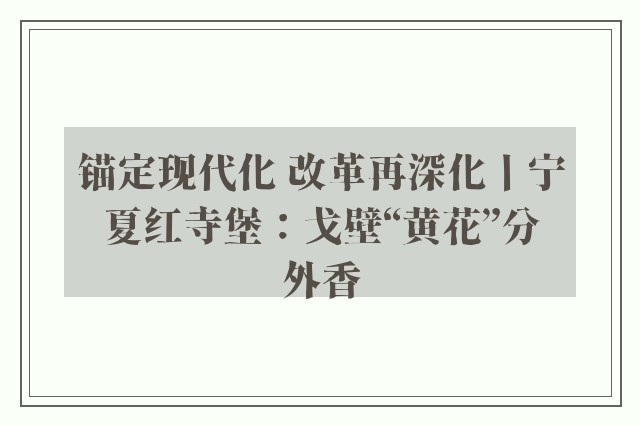 锚定现代化 改革再深化丨宁夏红寺堡：戈壁“黄花”分外香